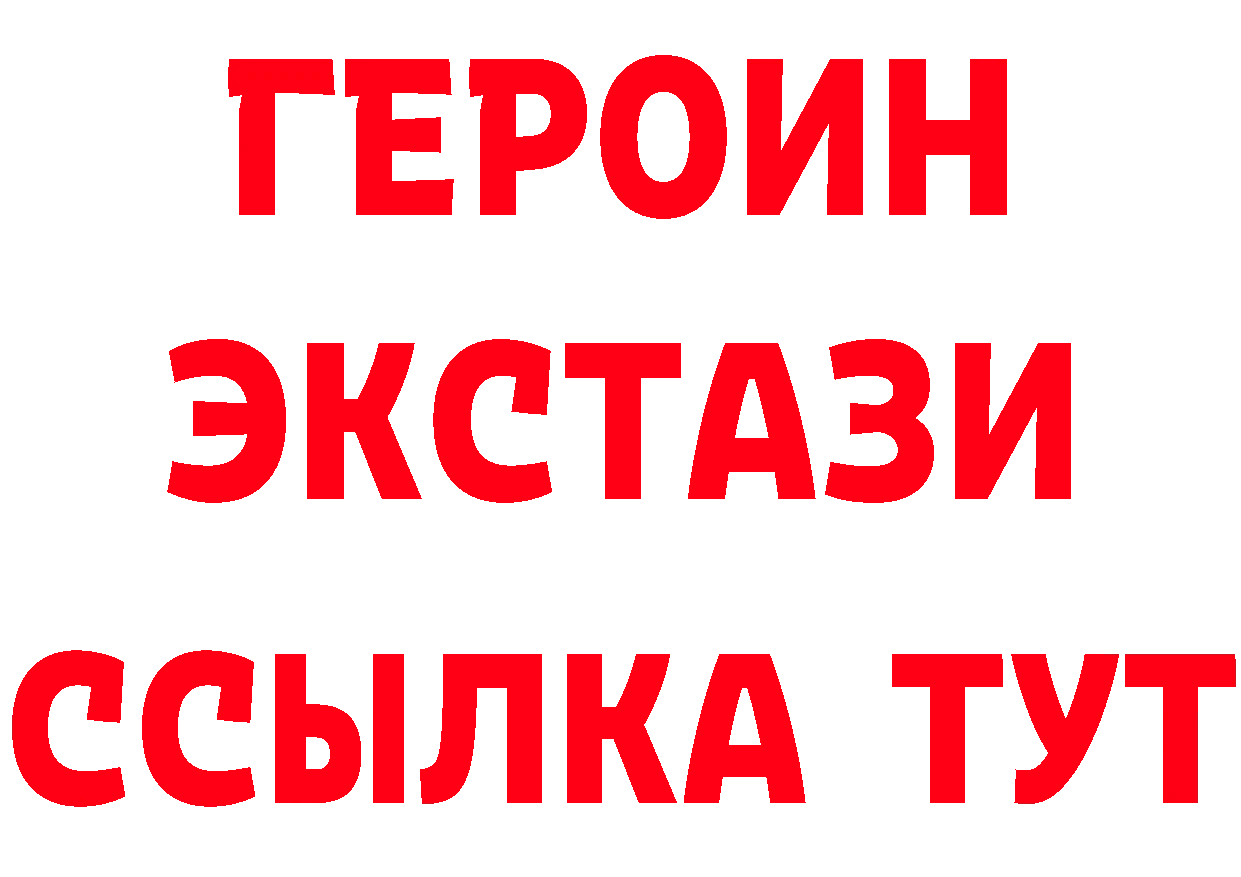 ГЕРОИН
ЭКСТАЗИ
ССЫЛКА ТУТ